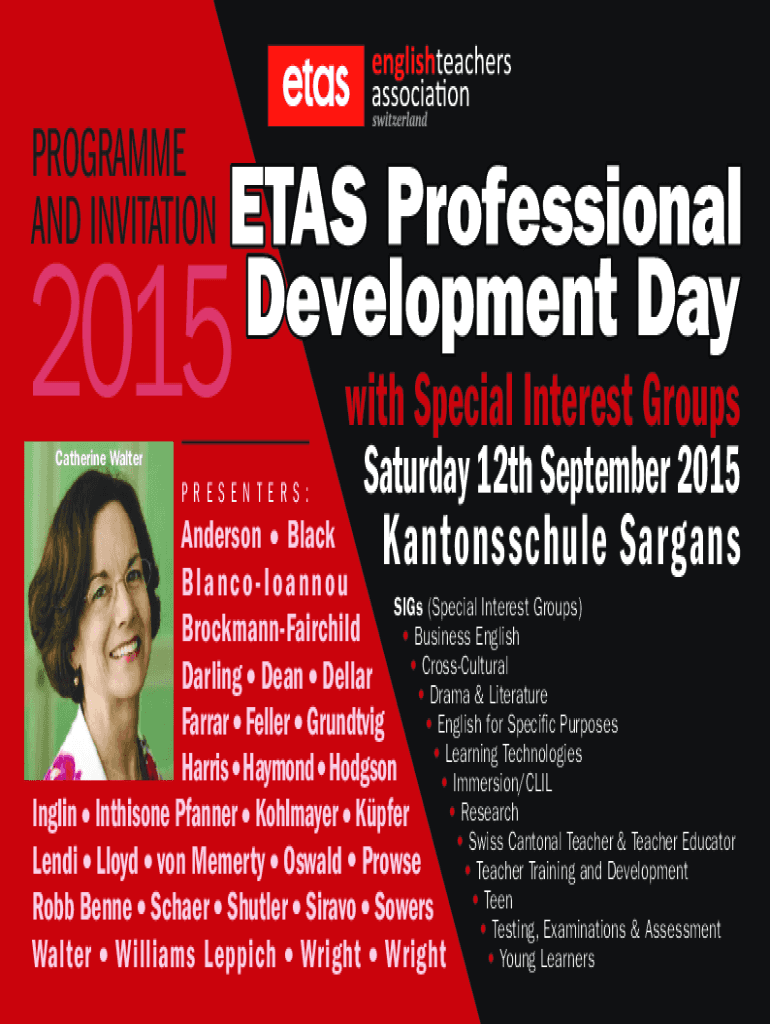 etas englishteachers association switzerland

PROGRAMME AND INVITATION 2015

ETAS Professional Development Day

with Special Interest Groups

Saturday 12th September 2015

Kantonsschule Sargans

Catherine Walter

PRESENTERS:

Anderson • Black
Blanco-Ioannou
Brockmann-Fairchild
Darling • Dean • Dellar
Farrar • Feller • Grundtvig
Harris • Haymond • Hodgson
Inglin • Inthisone Pfanner • Kohlmayer • Küpfer
Lendi • Lloyd • von Memerty • Oswald • Prowse
Robb Benne • Schaer • Shutler • Siravo • Sowers
Walter • Williams Leppich • Wright • Wright

SIGs (Special Interest Groups)
• Business English
• Cross-Cultural
• Drama & Literature
• English for Specific Purposes
• Learning Technologies
• Immersion/CLIL
• Research
• Swiss Cantonal Teacher & Teacher Educator
• Teacher Training and Development
• Teen
• Testing, Examinations & Assessment
• Young Learners